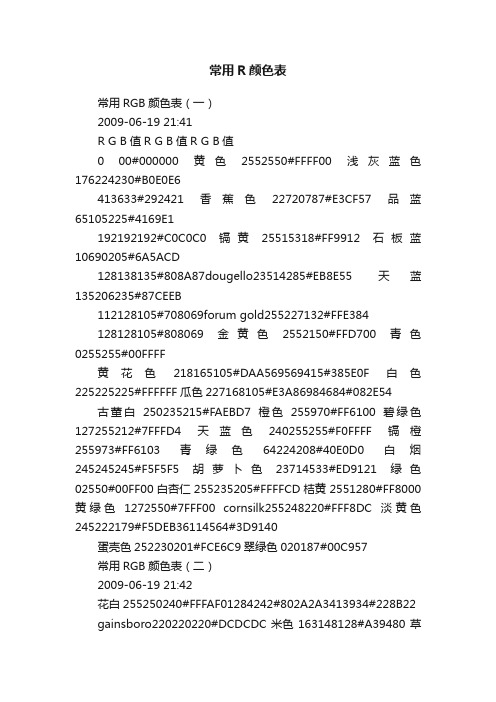 常用 R 颜色表

常用 RGB 颜色表（一）

2009-06-19 21:41

R G B 值 R G B 值 R G B 值

0 00#000000 黄色 2552550#FFFF00 浅灰蓝色 176224230#B0E0E6

413633#292421 香蕉色 22720787#E3CF57 品蓝 65105225#4169E1

192192192#C0C0C0 镉黄 25515318#FF9912 石板蓝 10690205#6A5ACD

128138135#808A87dougello23514285#EB8E55 天蓝 135206235#87CEEB

112128105#708069forum gold255227132#FFE384

128128105#808069 金黄色 2552150#FFD700 青色 0255255#00FFFF

黄花色 218165105#DAA569569415#385E0F 白色 225225225#FFFFFF 瓜色 227168105#E3A86984684#082E54

古董白 250235215#FAEBD7 橙色 255970#FF6100 碧绿色 127255212#7FFFD4 天蓝色 240255255#F0FFFF 镉橙 255973#FF6103 青绿色 64224208#40E0D0 白烟 245245245#F5F5F5 胡萝卜色 23714533#ED9121 绿色 02550#00FF00 白杏仁 255235205#FFFFCD 桔黄 2551280#FF8000 黄绿色 1272550#7FFF00 cornsilk255248220#FFF8DC 淡黄色 245222179#F5DEB36114564#3D9140

蛋壳色 252230201#FCE6C9 翠绿色 020187#00C957

常用 RGB 颜色表（二）

2009-06-19 21:42

花白 255250240#FFFAF01284242#802A2A3413934#228B22

gainsboro220220220#DCDCDC 米色 163148128#A39480 草